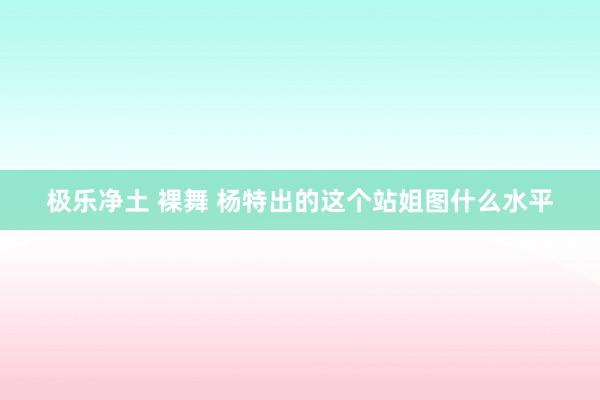 极乐净土 裸舞 杨特出的这个站姐图什么水平